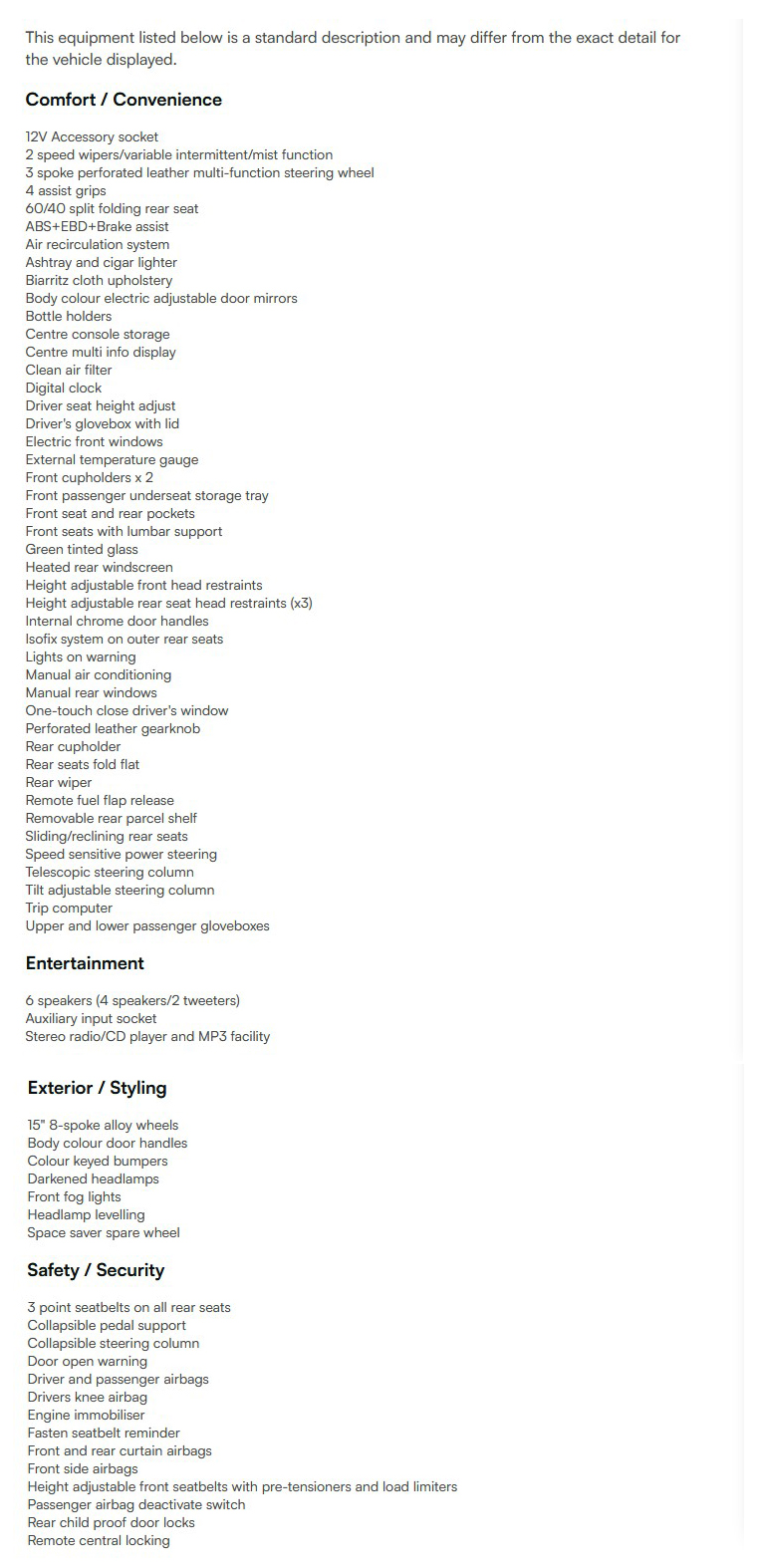 This equipment listed below is a standard description and may differ from the exact detail for the vehicle displayed.

Comfort / Convenience

12V Accessory socket
2 speed wipers/variable intermittent/mist function
3 spoke perforated leather multi-function steering wheel
4 assist grips
60/40 split folding rear seat
ABS+EBD+Brake assist
Air recirculation system
Ashtray and cigar lighter
Biarritz cloth upholstery
Body colour electric adjustable door mirrors
Bottle holders
Centre console storage
Centre multi info display
Clean air filter
Digital clock
Driver seat height adjust
Driver's glovebox with lid
Electric front windows
External temperature gauge
Front cupholders x 2
Front passenger underseat storage tray
Front seat and rear pockets
Front seats with lumbar support
Green tinted glass
Heated rear windscreen
Height adjustable front head restraints
Height adjustable rear seat head restraints (x3)
Internal chrome door handles
Isofix system on outer rear seats
Lights on warning
Manual air conditioning
Manual rear windows
One-touch close driver's window
Perforated leather gearknob
Rear cupholder
Rear seats fold flat
Rear wiper
Remote fuel flap release
Removable rear parcel shelf
Sliding/reclining rear seats
Speed sensitive power steering
Telescopic steering column
Tilt adjustable steering column
Trip computer
Upper and lower passenger gloveboxes

Entertainment

6 speakers (4 speakers/2 tweeters)
Auxiliary input socket
Stereo radio/CD player and MP3 facility

Exterior / Styling

15" 8-spoke alloy wheels
Body colour door handles
Colour keyed bumpers
Darkened headlamps
Front fog lights
Headlamp levelling
Space saver spare wheel

Safety / Security

3 point seatbelts on all rear seats
Collapsible pedal support
Collapsible steering column
Door open warning
Driver and passenger airbags
Drivers knee airbag
Engine immobiliser
Fasten seatbelt reminder
Front and rear curtain airbags
Front side airbags
Height adjustable front seatbelts with pre-tensioners and load limiters
Passenger airbag deactivate switch
Rear child proof door locks
Remote central locking